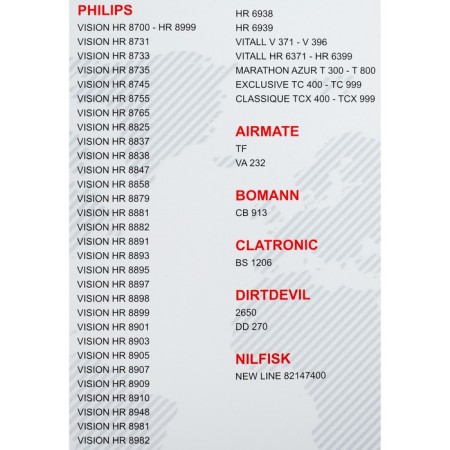 PHILIPS
VISION HR 8700 - HR 8999
VISION HR 8731
VISION HR 8733
VISION HR 8735
VISION HR 8745
VISION HR 8755
VISION HR 8765
VISION HR 8825
VISION HR 8837
VISION HR 8838
VISION HR 8847
VISION HR 8858
VISION HR 8879
VISION HR 8881
VISION HR 8882
VISION HR 8891
VISION HR 8893
VISION HR 8895
VISION HR 8897
VISION HR 8898
VISION HR 8899
VISION HR 8901
VISION HR 8903
VISION HR 8905
VISION HR 8907
VISION HR 8909
VISION HR 8910
VISION HR 8948
VISION HR 8981
VISION HR 8982

HR 6938
HR 6939
VITALL V 371 - V 396
VITALL HR 6371 - HR 6399
MARATHON AZUR T 300 - T 800
EXCLUSIVE TC 400 - TC 999
CLASSIQUE TCX 400 - TCX 999

AIRMATE
TF
VA 232

BOMANN
CB 913

CLATRONIC
BS 1206

DIRTDEVIL
2650
DD 270

NILFISK
NEW LINE 82147400